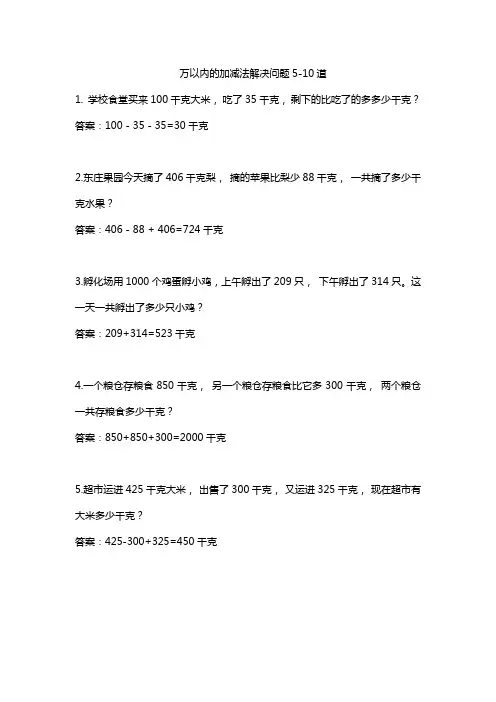 万以内的加减法解决问题 5-10 道

1. 学校食堂买来 100 千克大米，吃了 35 千克，剩下的比吃了的多多少千克？

答案：100 - 35 - 35=30 千克

2.东庄果园今天摘了 406 千克梨， 摘的苹果比梨少 88 千克， 一共摘了多少千克水果？

答案：406 - 88 + 406=724 千克

3.孵化场用 1000 个鸡蛋孵小鸡，上午孵出了 209 只， 下午孵出了 314 只。这一天一共孵出了多少只小鸡？

答案：209+314=523 千克

4.一个粮仓存粮食 850 千克， 另一个粮仓存粮食比它多 300 千克， 两个粮仓一共存粮食多少千克？

答案：850+850+300=2000 千克

5.超市运进 425 千克大米， 出售了 300 千克， 又运进 325 千克， 现在超市有大米多少千克？

答案：425-300+325=450 千克